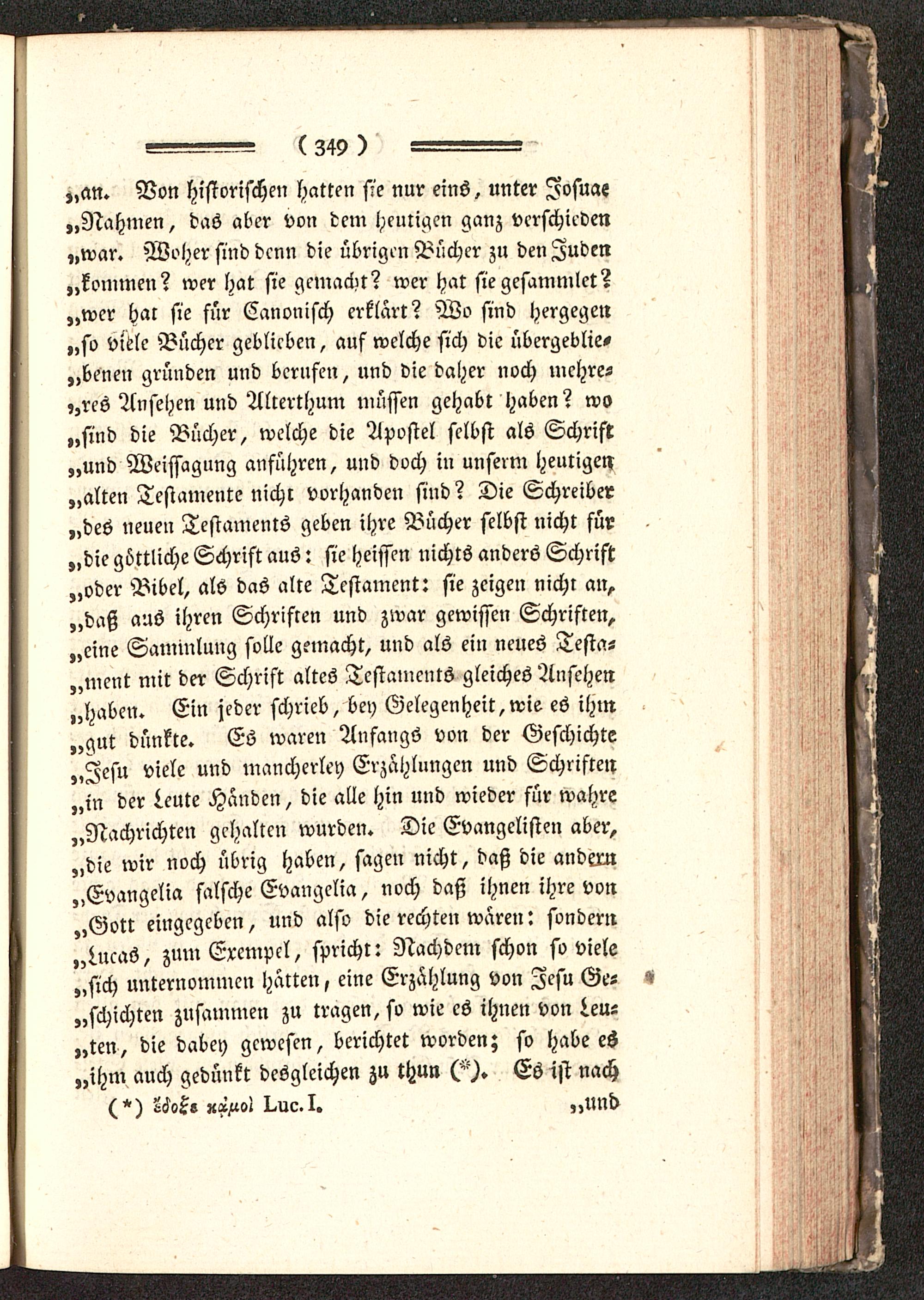 ( 349 )

„an. Von historischen hatten sie nur eins, unter Josuae „Nahmen, das aber von dem heutigen ganz verschieden „war. Woher sind denn die übrigen Bücher zu den Juden „kommen? wer hat sie gemacht? wer hat sie gesammlet? „wer hat sie für Canonisch erklärt? Wo sind hergegen „so viele Bücher geblieben, auf welche sich die übergebliebenen gründen und berufen, und die daher noch mehreres Ansehen und Alterthum müssen gehabt haben? wo „sind die Bücher, welche die Apostel selbst als Schrift „und Weissagung anführen, und doch in unserm heutigen „alten Testamente nicht vorhanden sind? Die Schreiber „des neuen Testaments geben ihre Bücher selbst nicht für „die göttliche Schrift aus: sie heissen nichts anders Schrift „oder Bibel, als das alte Testament: sie zeigen nicht an, „daß aus ihren Schriften und zwar gewissen Schriften, „eine Sammlung solle gemacht, und als ein neues Testament mit der Schrift altes Testaments gleiches Ansehen „haben. Ein jeder schrieb, bey Gelegenheit, wie es ihm „gut dünkte. Es waren Anfangs von der Geschichte „Jesu viele und mancherley Erzählungen und Schriften „in der Leute Händen, die alle hin und wieder für wahre „Nachrichten gehalten wurden. Die Evangelisten aber, „die wir noch übrig haben, sagen nicht, daß die andern „Evangelia falsche Evangelia, noch daß ihnen ihre von „Gott eingegeben, und also die rechten wären: sondern „Lucas, zum Exempel, spricht: Nachdem schon so viele „sich unternommen hätten, eine Erzählung von Jesu Geschichten zusammen zu tragen, so wie es ihnen von Leuten, die dabey gewesen, berichtet worden; so habe es „ihm auch gedünkt desgleichen zu thun (*). Es ist nach

(*) ἔδοξε κἀμοὶ Luc. I.

„und